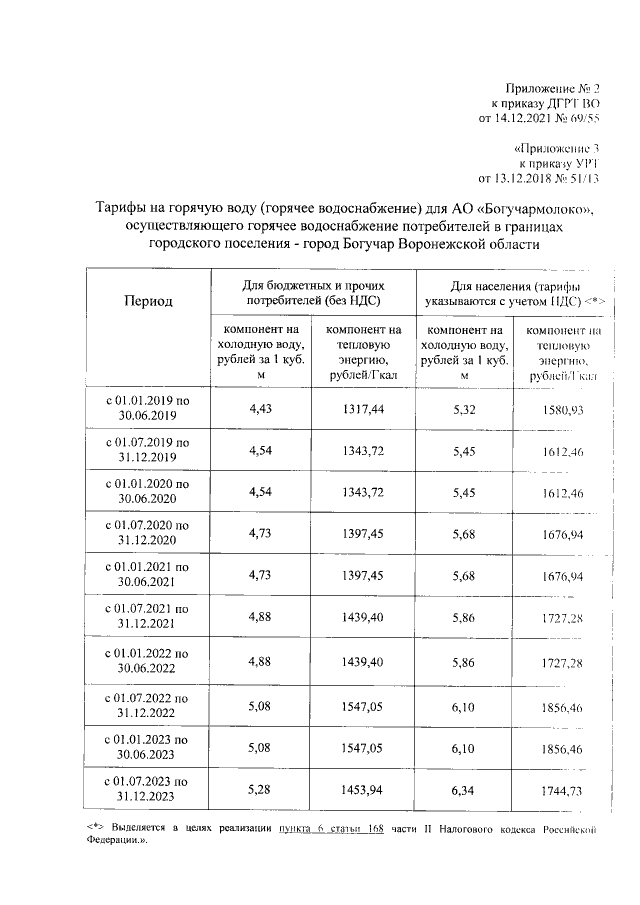 Приложение № 2
к приказу ДГРТ ВО
от 14.12.2021 № 69/55

«Приложение 3
к приказу УРТ
от 13.12.2018 № 51/13

Тарифы на горячую воду (горячее водоснабжение) для АО «Богучармолоко», осуществляющего горячее водоснабжение потребителей в границах городского поселения - город Богучар Воронежской области

| Период | Для бюджетных и прочих потребителей (без НДС) | | Для населения (тарифы указываются с учетом НДС) <*> | |
|---|---|---|---|---|
| | компонент на холодную воду, рублей за 1 куб. м | компонент на тепловую энергию, рублей/Гкал | компонент на холодную воду, рублей за 1 куб. м | компонент на тепловую энергию, рублей/Гкал |
| с 01.01.2019 по 30.06.2019 | 4,43 | 1317,44 | 5,32 | 1580,93 |
| с 01.07.2019 по 31.12.2019 | 4,54 | 1343,72 | 5,45 | 1612,46 |
| с 01.01.2020 по 30.06.2020 | 4,54 | 1343,72 | 5,45 | 1612,46 |
| с 01.07.2020 по 31.12.2020 | 4,73 | 1397,45 | 5,68 | 1676,94 |
| с 01.01.2021 по 30.06.2021 | 4,73 | 1397,45 | 5,68 | 1676,94 |
| с 01.07.2021 по 31.12.2021 | 4,88 | 1439,40 | 5,86 | 1727,28 |
| с 01.01.2022 по 30.06.2022 | 4,88 | 1439,40 | 5,86 | 1727,28 |
| с 01.07.2022 по 31.12.2022 | 5,08 | 1547,05 | 6,10 | 1856,46 |
| с 01.01.2023 по 30.06.2023 | 5,08 | 1547,05 | 6,10 | 1856,46 |
| с 01.07.2023 по 31.12.2023 | 5,28 | 1453,94 | 6,34 | 1744,73 |

<*> Выделяется в целях реализации пункта 6 статьи 168 части II Налогового кодекса Российской Федерации.».